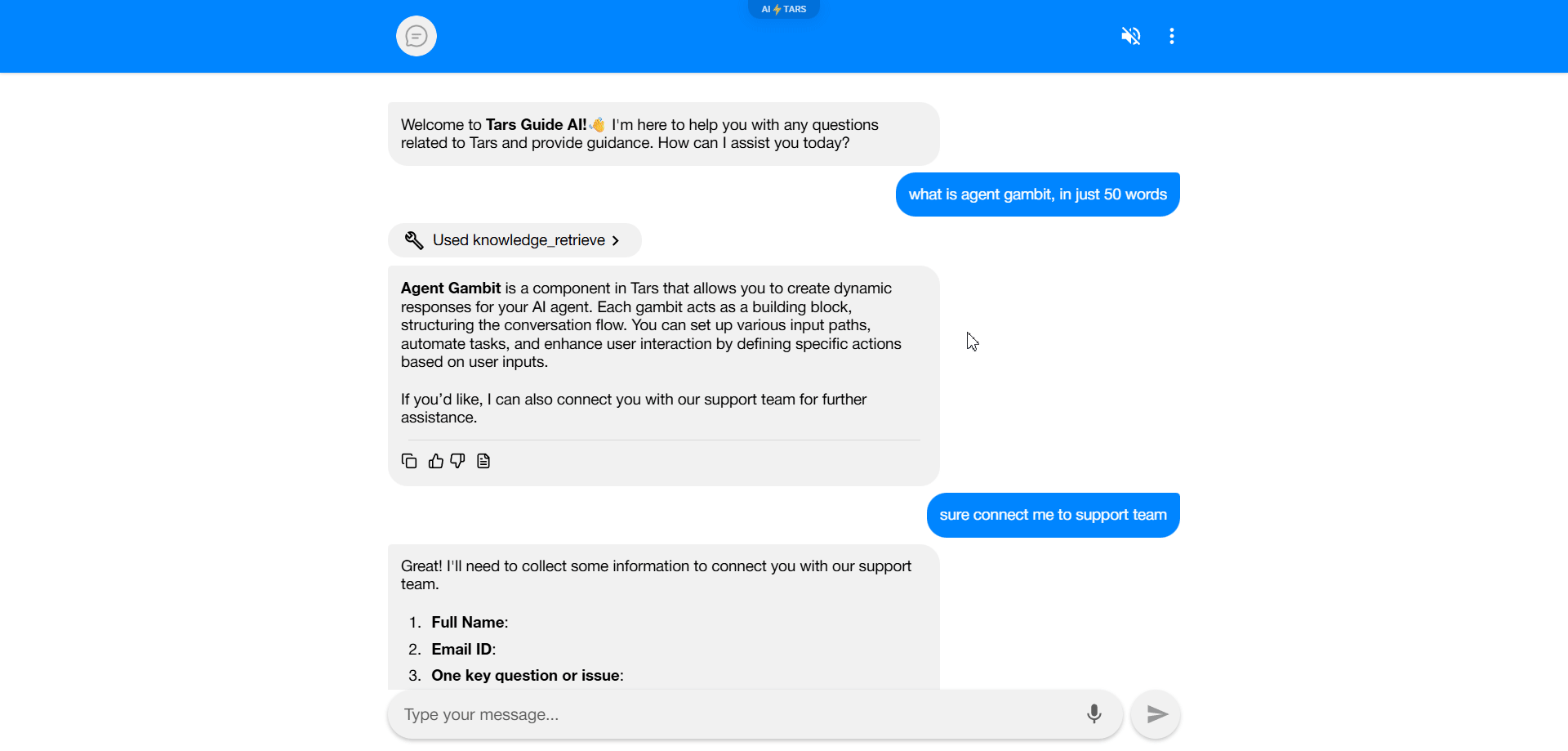 AI TARS

Welcome to Tars Guide AI!👋 I'm here to help you with any questions related to Tars and provide guidance. How can I assist you today?

what is agent gambit, in just 50 words

Used knowledge_retrieve

Agent Gambit is a component in Tars that allows you to create dynamic responses for your AI agent. Each gambit acts as a building block, structuring the conversation flow. You can set up various input paths, automate tasks, and enhance user interaction by defining specific actions based on user inputs.

If you'd like, I can also connect you with our support team for further assistance.

sure connect me to support team

Great! I'll need to collect some information to connect you with our support team.

1. Full Name:
2. Email ID:
3. One key question or issue:

Type your message...